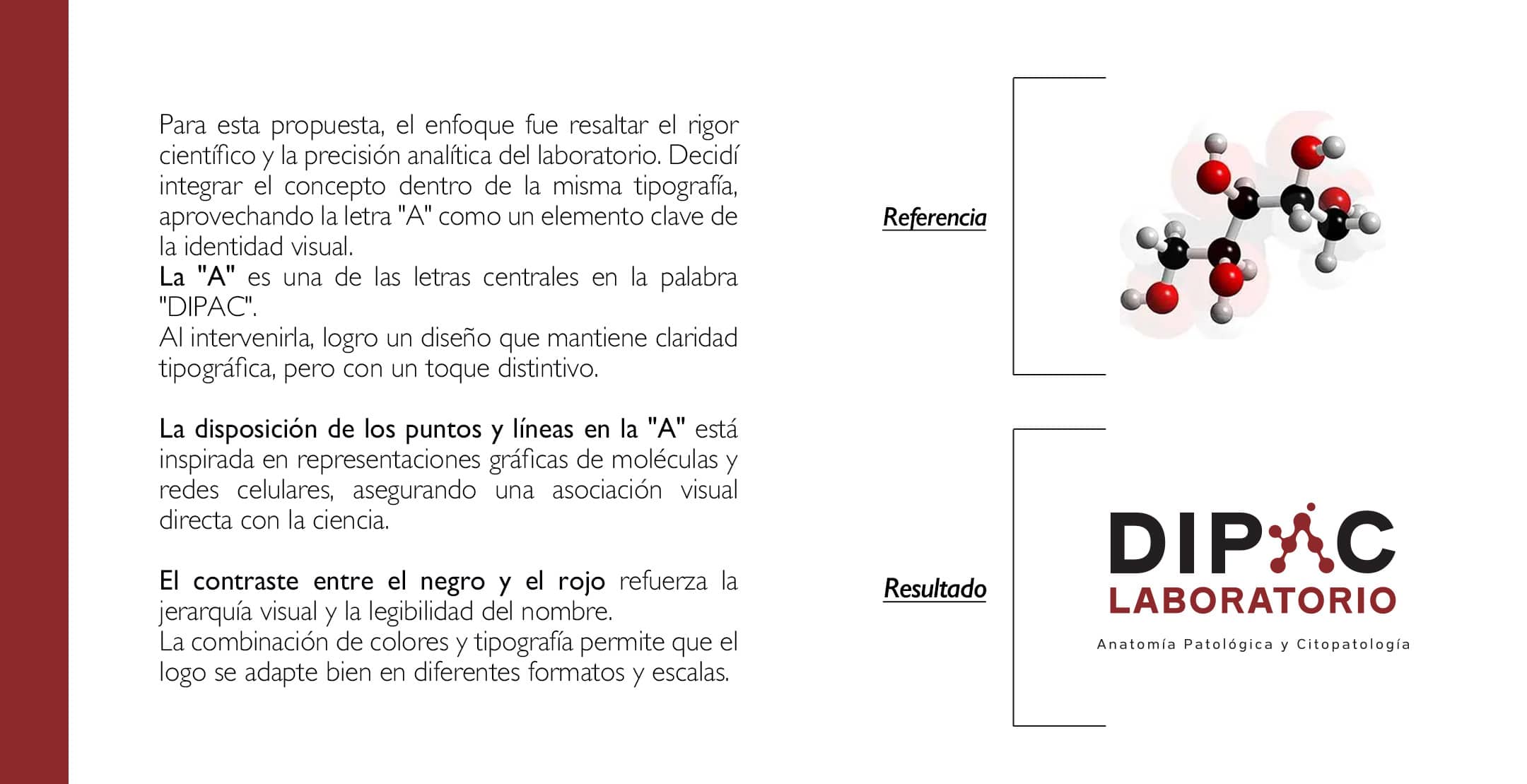 Para esta propuesta, el enfoque fue resaltar el rigor científico y la precisión analítica del laboratorio. Decidí integrar el concepto dentro de la misma tipografía, aprovechando la letra "A" como un elemento clave de la identidad visual.
La "A" es una de las letras centrales en la palabra "DIPAC".
Al intervenirla, logro un diseño que mantiene claridad tipográfica, pero con un toque distintivo.

La disposición de los puntos y líneas en la "A" está inspirada en representaciones gráficas de moléculas y redes celulares, asegurando una asociación visual directa con la ciencia.

El contraste entre el negro y el rojo refuerza la jerarquía visual y la legibilidad del nombre.
La combinación de colores y tipografía permite que el logo se adapte bien en diferentes formatos y escalas.

Referencia

Resultado

DIPAC
LABORATORIO
Anatomía Patológica y Citopatología